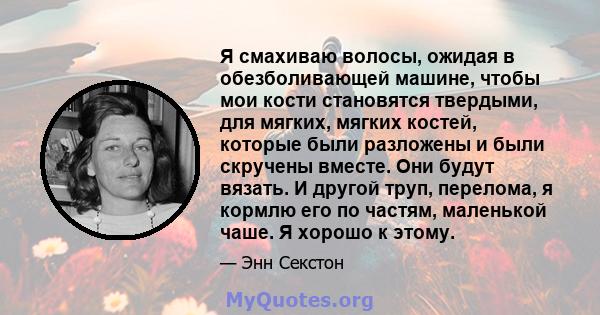 Я смахиваю волосы, ожидая в обезболивающей машине, чтобы мои кости становятся твердыми, для мягких, мягких костей, которые были разложены и были скручены вместе. Они будут вязать. И другой труп, перелома, я кормлю его по частям, маленькой чаше. Я хорошо к этому.

— Энн Секстон

MyQuotes.org